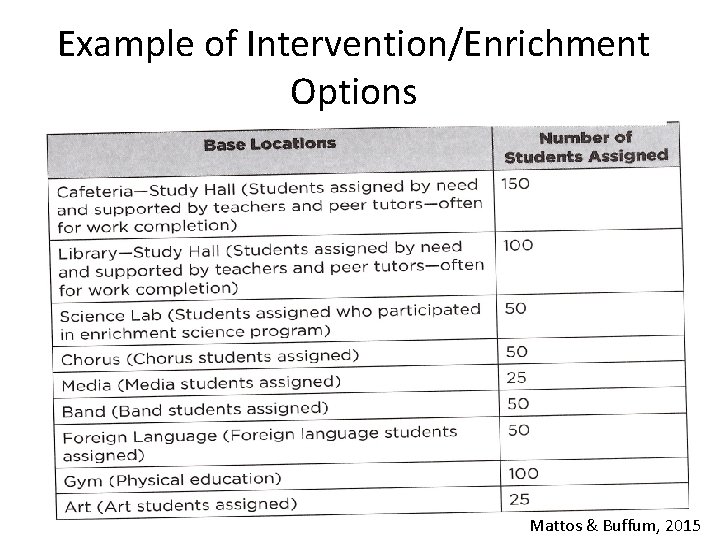 Example of Intervention/Enrichment Options

| Base Locations | Number of Students Assigned |
|---|---|
| Cafeteria—Study Hall (Students assigned by need and supported by teachers and peer tutors—often for work completion) | 150 |
| Library—Study Hall (Students assigned by need and supported by teachers and peer tutors—often for work completion) | 100 |
| Science Lab (Students assigned who participated in enrichment science program) | 50 |
| Chorus (Chorus students assigned) | 50 |
| Media (Media students assigned) | 25 |
| Band (Band students assigned) | 50 |
| Foreign Language (Foreign language students assigned) | 50 |
| Gym (Physical education) | 100 |
| Art (Art students assigned) | 25 |

Mattos & Buffum, 2015